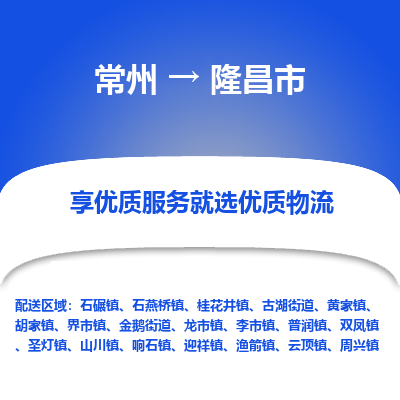 常州 → 隆昌市

享优质服务就选优质物流

配送区域：石碾镇、石燕桥镇、桂花井镇、古湖街道、黄家镇、胡家镇、界市镇、金鹅街道、龙市镇、李市镇、普润镇、双凤镇、圣灯镇、山川镇、响石镇、迎祥镇、渔箭镇、云顶镇、周兴镇